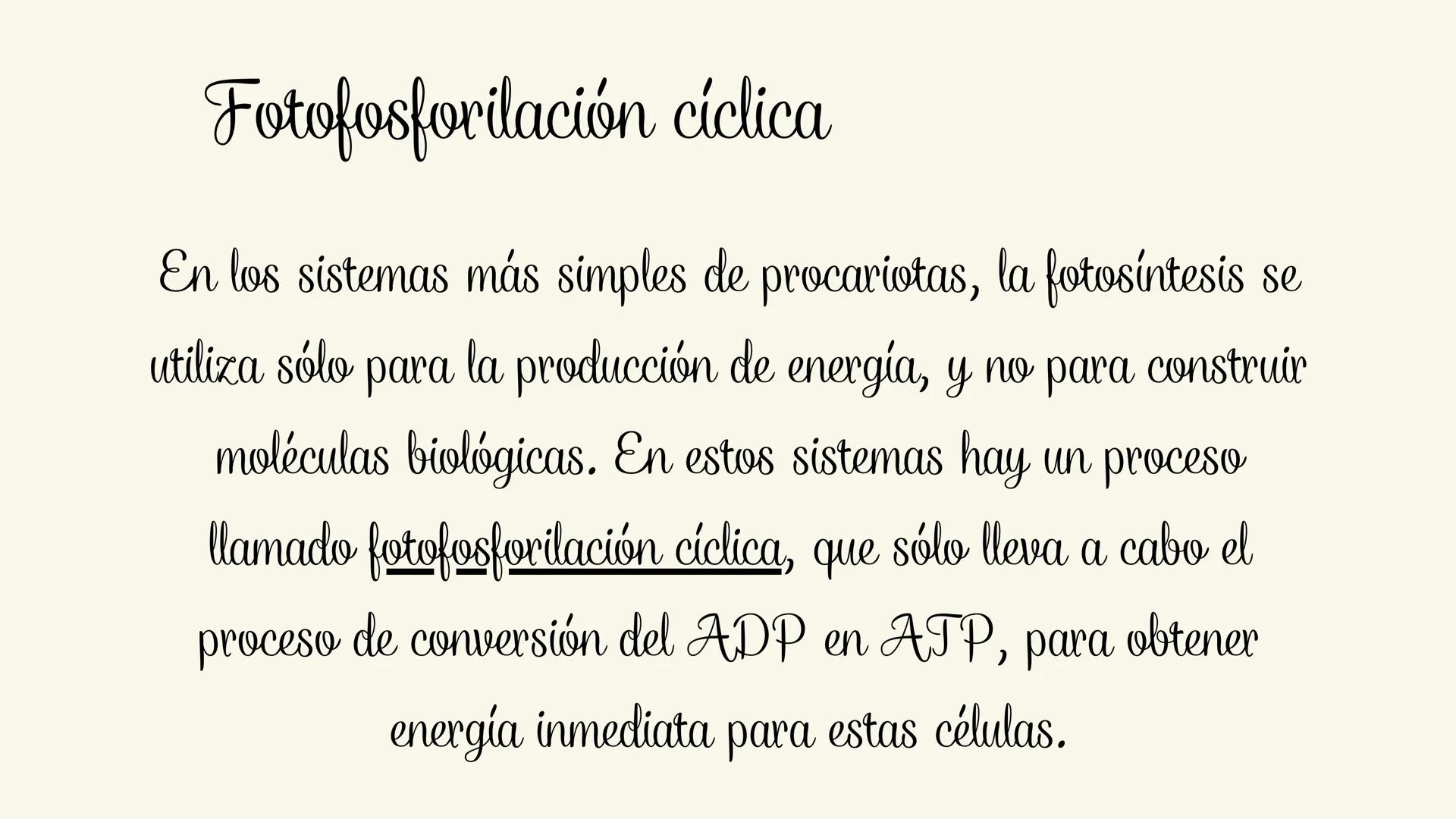 Fotofosforilación cíclica

En los sistemas más simples de procariotas, la fotosíntesis se utiliza sólo para la producción de energía, y no para construir moléculas biológicas. En estos sistemas hay un proceso llamado fotofosforilación cíclica, que sólo lleva a cabo el proceso de conversión del ADP en ATP, para obtener energía inmediata para estas células.